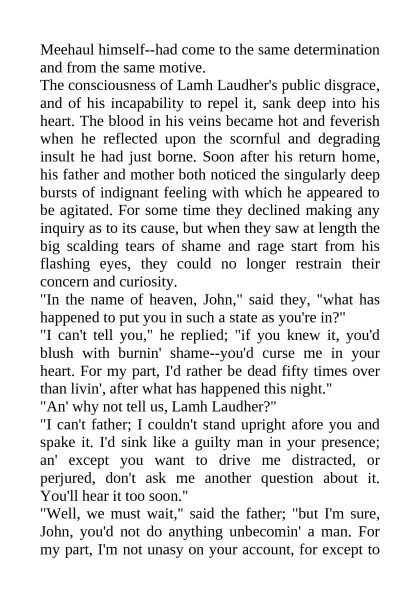 Meehaul himself--had come to the same determination and from the same motive.

The consciousness of Lamh Laudher's public disgrace, and of his incapability to repel it, sank deep into his heart. The blood in his veins became hot and feverish when he reflected upon the scornful and degrading insult he had just borne. Soon after his return home, his father and mother both noticed the singularly deep bursts of indignant feeling with which he appeared to be agitated. For some time they declined making any inquiry as to its cause, but when they saw at length the big scalding tears of shame and rage start from his flashing eyes, they could no longer restrain their concern and curiosity.

"In the name of heaven, John," said they, "what has happened to put you in such a state as you're in?"

"I can't tell you," he replied; "if you knew it, you'd blush with burnin' shame--you'd curse me in your heart. For my part, I'd rather be dead fifty times over than livin', after what has happened this night."

"An' why not tell us, Lamh Laudher?"

"I can't father; I couldn't stand upright afore you and spake it. I'd sink like a guilty man in your presence; an' except you want to drive me distracted, or perjured, don't ask me another question about it. You'll hear it too soon."

"Well, we must wait," said the father; "but I'm sure, John, you'd not do anything unbecomin' a man. For my part, I'm not unasy on your account, for except to